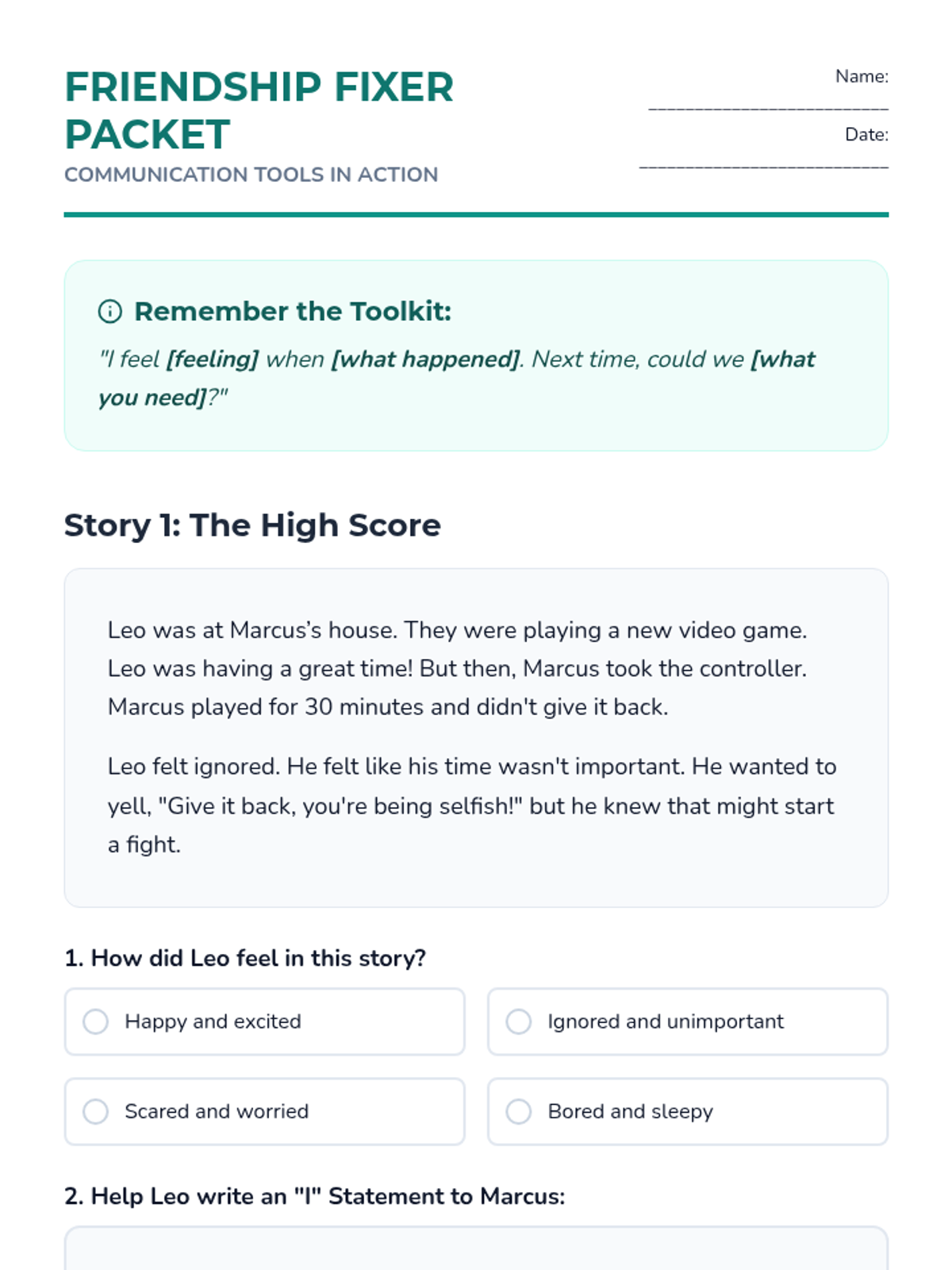 FRIENDSHIP FIXER PACKET

COMMUNICATION TOOLS IN ACTION

Name: ____

Date: ____

Remember the Toolkit:

"I feel [feeling] when [what happened]. Next time, could we [what you need]?"

Story 1: The High Score

Leo was at Marcus's house. They were playing a new video game. Leo was having a great time! But then, Marcus took the controller. Marcus played for 30 minutes and didn't give it back.

Leo felt ignored. He felt like his time wasn't important. He wanted to yell, "Give it back, you're being selfish!" but he knew that might start a fight.

1. How did Leo feel in this story?

Happy and excited

Ignored and unimportant

Scared and worried

Bored and sleepy

2. Help Leo write an "I" Statement to Marcus: